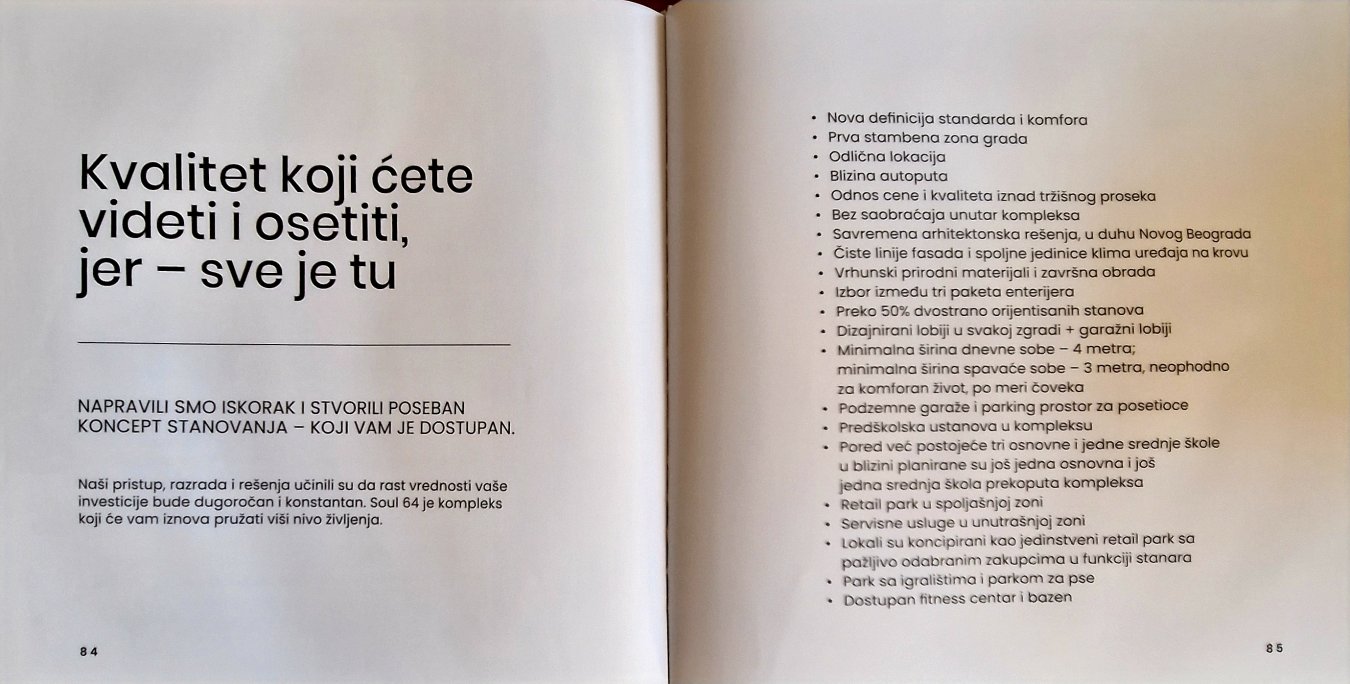 Kvalitet koji ćete videti i osetiti, jer – sve je tu

NAPRAVILI SMO ISKORAK I STVORILI POSEBAN KONCEPT STANOVANJA – KOJI VAM JE DOSTUPAN.

Naši pristup, razrada i rešenja učinili su da rast vrednosti vaše investicije bude dugoročan i konstantan. Soul 64 je kompleks koji će vam iznova pružati viši nivo življenja.

84

• Nova definicija standarda i komfora
• Prva stambena zona grada
• Odlična lokacija
• Blizina autoputa
• Odnos cene i kvaliteta iznad tržišnog proseka
• Bez saobraćaja unutar kompleksa
• Savremena arhitektonska rešenja, u duhu Novog Beograda
• Čiste linije fasada i spoljne jedinice klima uređaja na krovu
• Vrhunski prirodni materijali i završna obrada
• Izbor između tri paketa enterijera
• Preko 50% dvostrano orijentisanih stanova
• Dizajnirani lobiji u svakoj zgradi + garažni lobiji
• Minimalna širina dnevne sobe – 4 metra; minimalna širina spavaće sobe – 3 metra, neophodno za komforan život, po meri čoveka
• Podzemne garaže i parking prostor za posetioce
• Predškolska ustanova u kompleksu
• Pored već postojeće tri osnovne i jedne srednje škole u blizini planirane su još jedna osnovna i još jedna srednja škola prekoputa kompleksa
• Retail park u spoljašnjoj zoni
• Servisne usluge u unutrašnjoj zoni
• Lokali su koncipirani kao jedinstveni retail park sa pažljivo odabranim zakupcima u funkciji stanara
• Park sa igralištima i parkom za pse
• Dostupan fitness centar i bazen

85